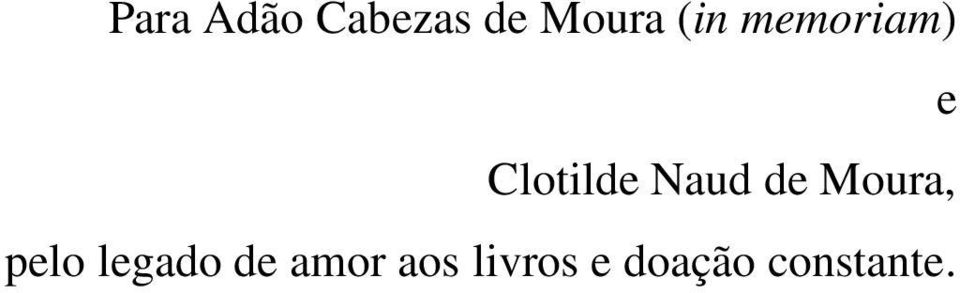 Para Adão Cabezas de Moura (in memoriam)

e

Clotilde Naud de Moura,

pelo legado de amor aos livros e doação constante.